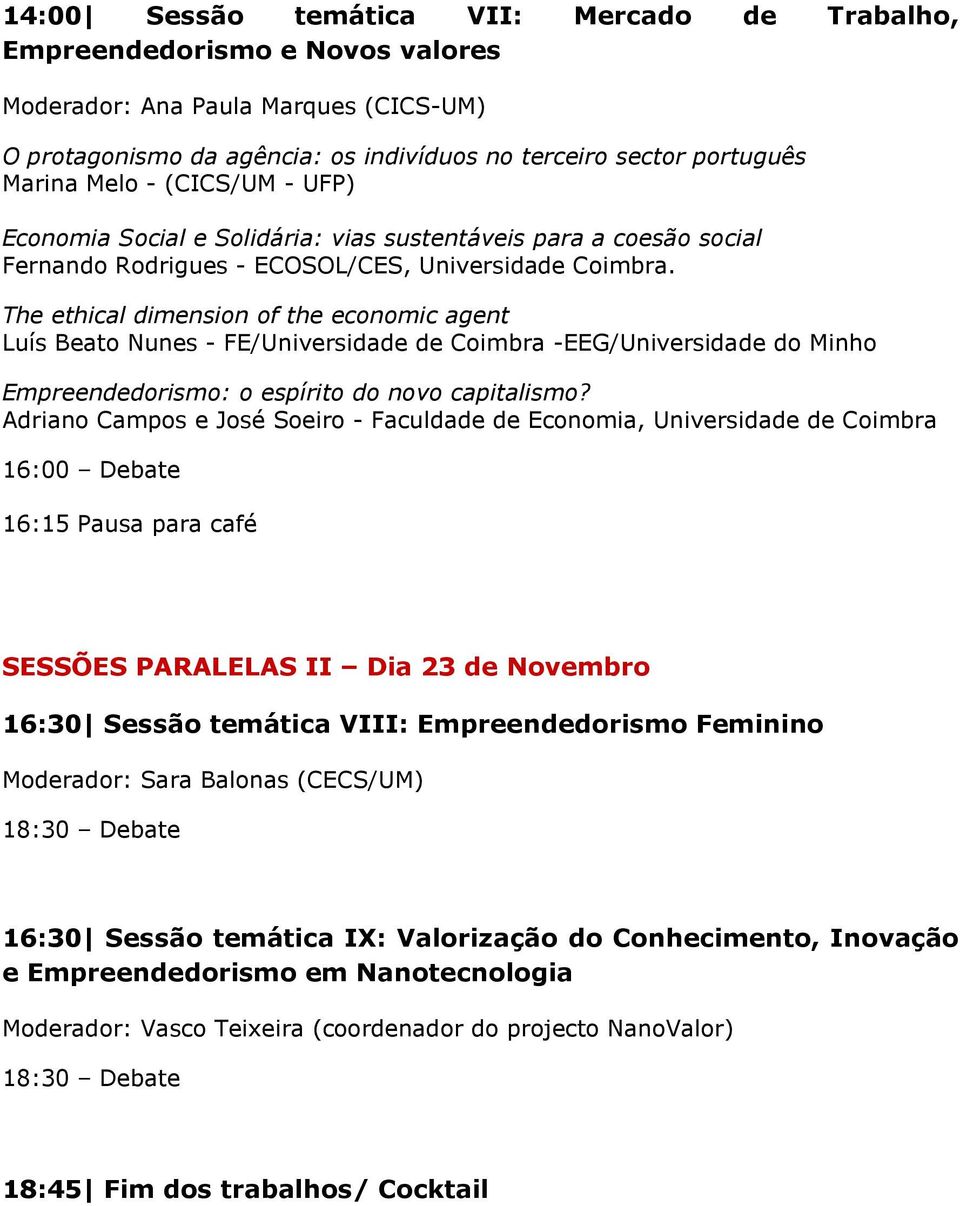 14:00| Sessão temática VII: Mercado de Trabalho, Empreendedorismo e Novos valores

Moderador: Ana Paula Marques (CICS-UM)

O protagonismo da agência: os indivíduos no terceiro sector português
Marina Melo - (CICS/UM - UFP)

Economia Social e Solidária: vias sustentáveis para a coesão social
Fernando Rodrigues - ECOSOL/CES, Universidade Coimbra.

The ethical dimension of the economic agent
Luís Beato Nunes - FE/Universidade de Coimbra -EEG/Universidade do Minho

Empreendedorismo: o espírito do novo capitalismo?
Adriano Campos e José Soeiro - Faculdade de Economia, Universidade de Coimbra

16:00 – Debate

16:15 Pausa para café

SESSÕES PARALELAS II – Dia 23 de Novembro

16:30| Sessão temática VIII: Empreendedorismo Feminino

Moderador: Sara Balonas (CECS/UM)

18:30 – Debate

16:30| Sessão temática IX: Valorização do Conhecimento, Inovação e Empreendedorismo em Nanotecnologia

Moderador: Vasco Teixeira (coordenador do projecto NanoValor)

18:30 – Debate

18:45| Fim dos trabalhos/ Cocktail